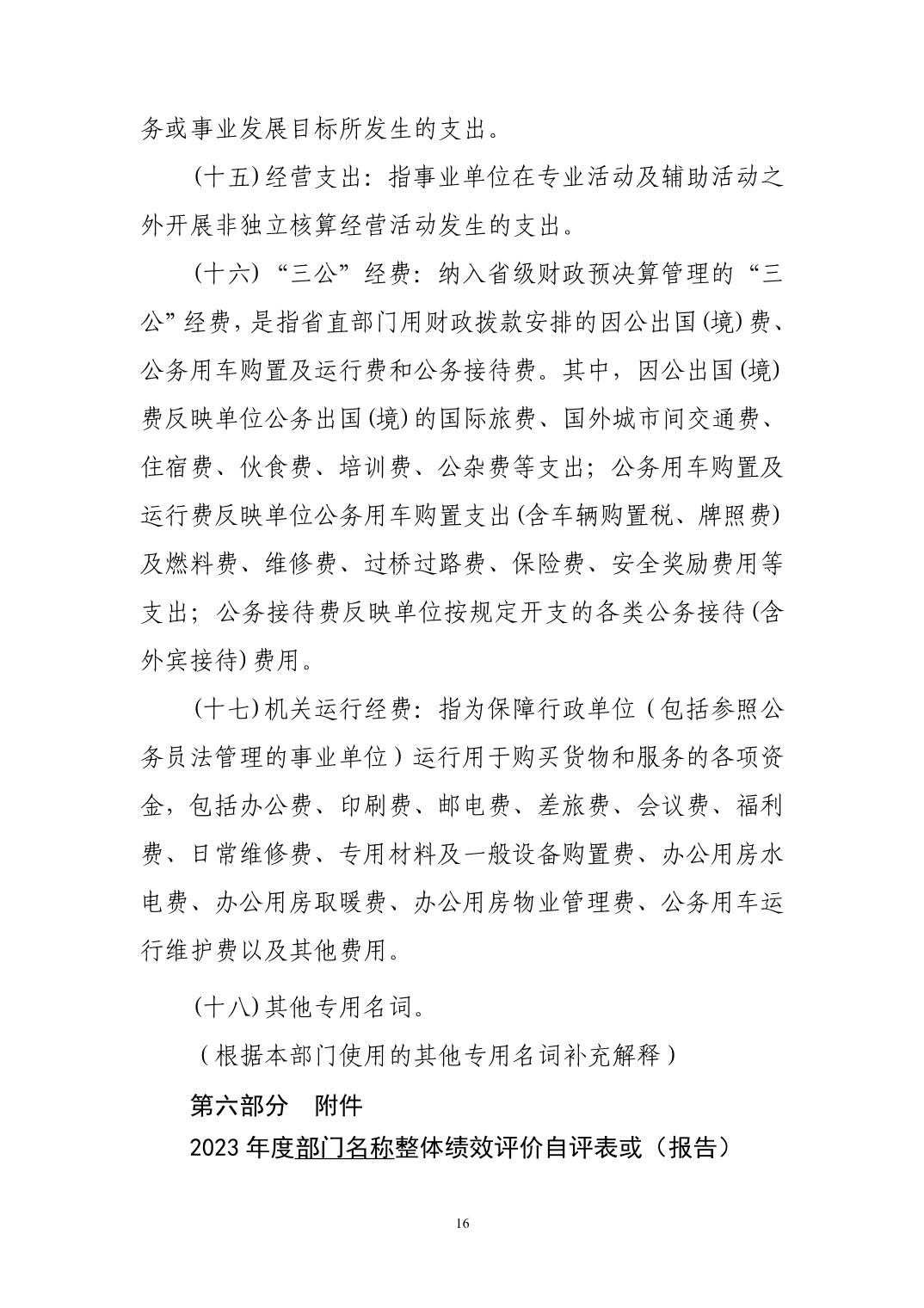 务或事业发展目标所发生的支出。

(十五)经营支出：指事业单位在专业活动及辅助活动之外开展非独立核算经营活动发生的支出。

(十六)“三公”经费：纳入省级财政预决算管理的“三公”经费，是指省直部门用财政拨款安排的因公出国(境)费、公务用车购置及运行费和公务接待费。其中，因公出国(境)费反映单位公务出国(境)的国际旅费、国外城市间交通费、住宿费、伙食费、培训费、公杂费等支出；公务用车购置及运行费反映单位公务用车购置支出(含车辆购置税、牌照费)及燃料费、维修费、过桥过路费、保险费、安全奖励费用等支出；公务接待费反映单位按规定开支的各类公务接待(含外宾接待)费用。

(十七)机关运行经费：指为保障行政单位（包括参照公务员法管理的事业单位）运行用于购买货物和服务的各项资金，包括办公费、印刷费、邮电费、差旅费、会议费、福利费、日常维修费、专用材料及一般设备购置费、办公用房水电费、办公用房取暖费、办公用房物业管理费、公务用车运行维护费以及其他费用。

(十八)其他专用名词。

（根据本部门使用的其他专用名词补充解释）

第六部分 附件

2023年度部门名称整体绩效评价自评表或（报告）

16